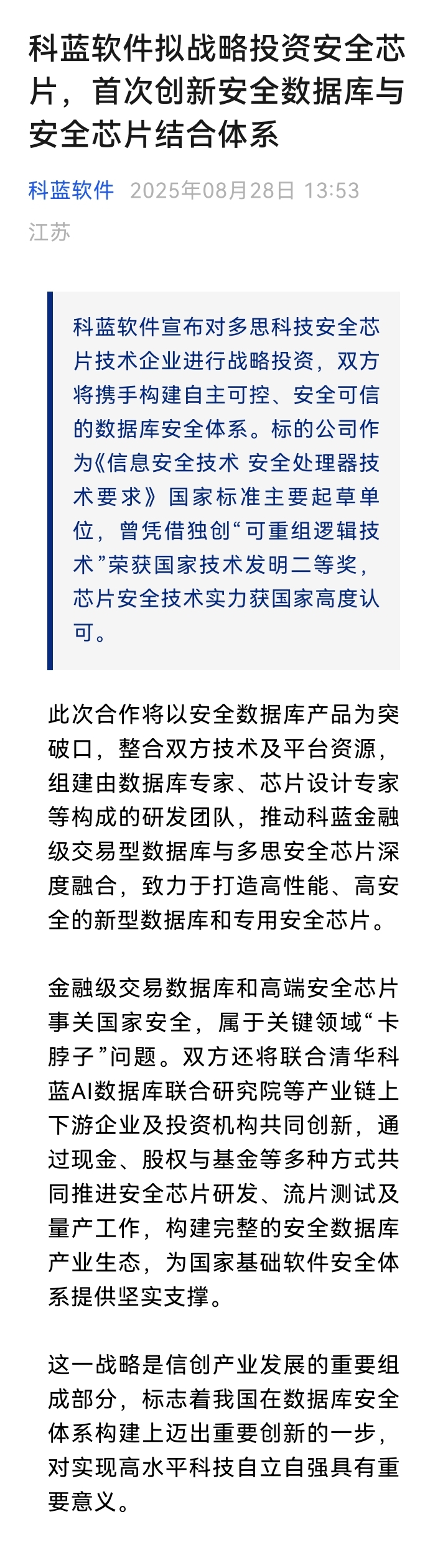 科蓝软件拟战略投资安全芯片，首次创新安全数据库与安全芯片结合体系

科蓝软件 2025年08月28日 13:53 江苏

科蓝软件宣布对多思科技安全芯片技术企业进行战略投资，双方将携手构建自主可控、安全可信的数据库安全体系。标的公司作为《信息安全技术 安全处理器技术要求》国家标准主要起草单位，曾凭借独创“可重组逻辑技术”荣获国家技术发明二等奖，芯片安全技术实力获国家高度认可。

此次合作将以安全数据库产品为突破口，整合双方技术及平台资源，组建由数据库专家、芯片设计专家等构成的研发团队，推动科蓝金融级交易型数据库与多思安全芯片深度融合，致力于打造高性能、高安全的新型数据库和专用安全芯片。

金融级交易数据库和高端安全芯片事关国家安全，属于关键领域“卡脖子”问题。双方还将联合清华科蓝AI数据库联合研究院等产业链上下游企业及投资机构共同创新，通过现金、股权与基金等多种方式共同推进安全芯片研发、流片测试及量产工作，构建完整的安全数据库产业生态，为国家基础软件安全体系提供坚实支撑。

这一战略是信创产业发展的重要组成部分，标志着我国在数据库安全体系构建上迈出重要创新的一步，对实现高水平科技自立自强具有重要意义。